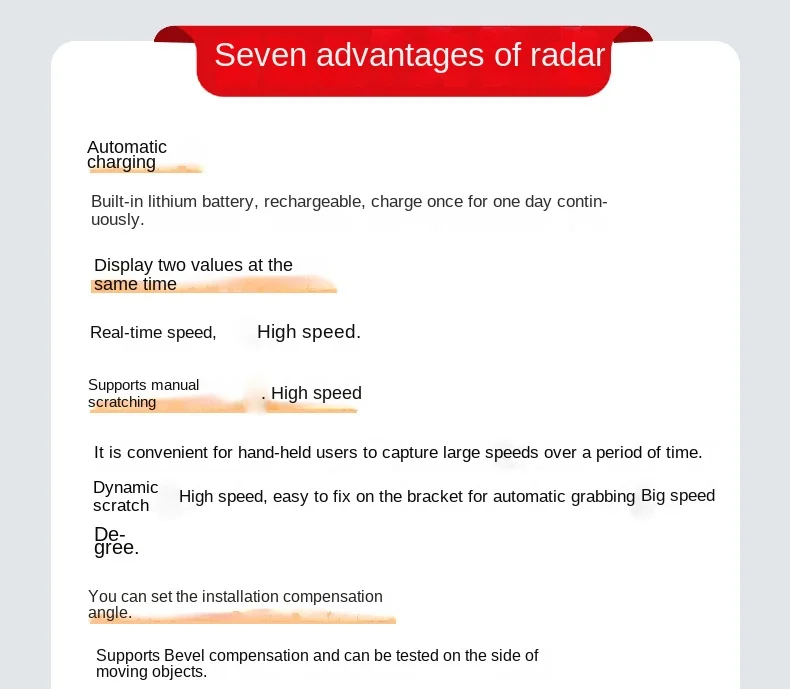 Seven advantages of radar

Automatic charging

Built-in lithium battery, rechargeable, charge once for one day continuously.

Display two values at the same time

Real-time speed, High speed.

Supports manual scratching . High speed

It is convenient for hand-held users to capture large speeds over a period of time.

Dynamic scratch High speed, easy to fix on the bracket for automatic grabbing Big speed Degree.

You can set the installation compensation angle.

Supports Bevel compensation and can be tested on the side of moving objects.